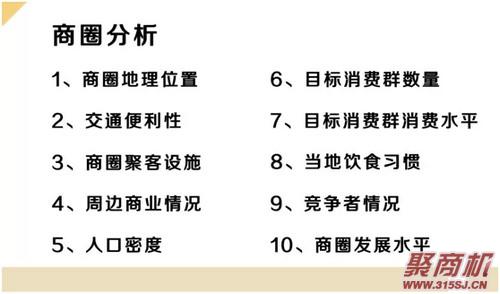 商圈分析

1、商圈地理位置

2、交通便利性

3、商圈聚客设施

4、周边商业情况

5、人口密度

6、目标消费群数量

7、目标消费群消费水平

8、当地饮食习惯

9、竞争者情况

10、商圈发展水平

聚商机
WWW.315SJ.CN